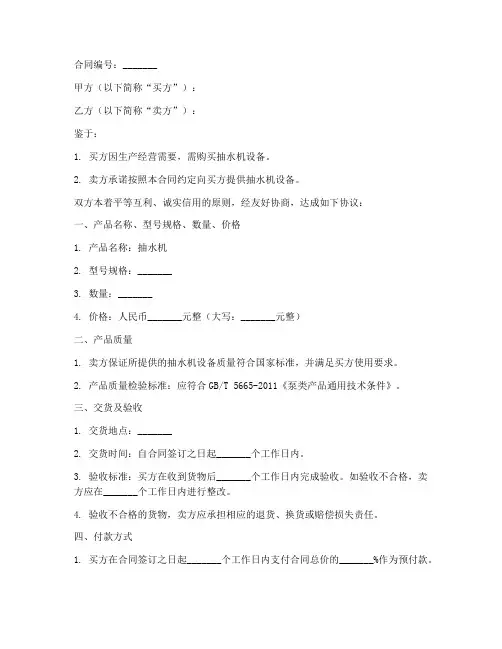 合同编号：_______

甲方（以下简称“买方”）：

乙方（以下简称“卖方”）：

鉴于：

1. 买方因生产经营需要，需购买抽水机设备。

2. 卖方承诺按照本合同约定向买方提供抽水机设备。

双方本着平等互利、诚实信用的原则，经友好协商，达成如下协议：

一、产品名称、型号规格、数量、价格

1. 产品名称：抽水机

2. 型号规格：_______

3. 数量：_______

4. 价格：人民币_______元整（大写：_______元整）

二、产品质量

1. 卖方保证所提供的抽水机设备质量符合国家标准，并满足买方使用要求。

2. 产品质量检验标准：应符合 GB/T 5665-2011《泵类产品通用技术条件》。

三、交货及验收

1. 交货地点：_______

2. 交货时间：自合同签订之日起_______个工作日内。

3. 验收标准：买方在收到货物后_______个工作日内完成验收。如验收不合格，卖方应在_______个工作日内进行整改。

4. 验收不合格的货物，卖方应承担相应的退货、换货或赔偿损失责任。

四、付款方式

1. 买方在合同签订之日起_______个工作日内支付合同总价的_______%作为预付款。